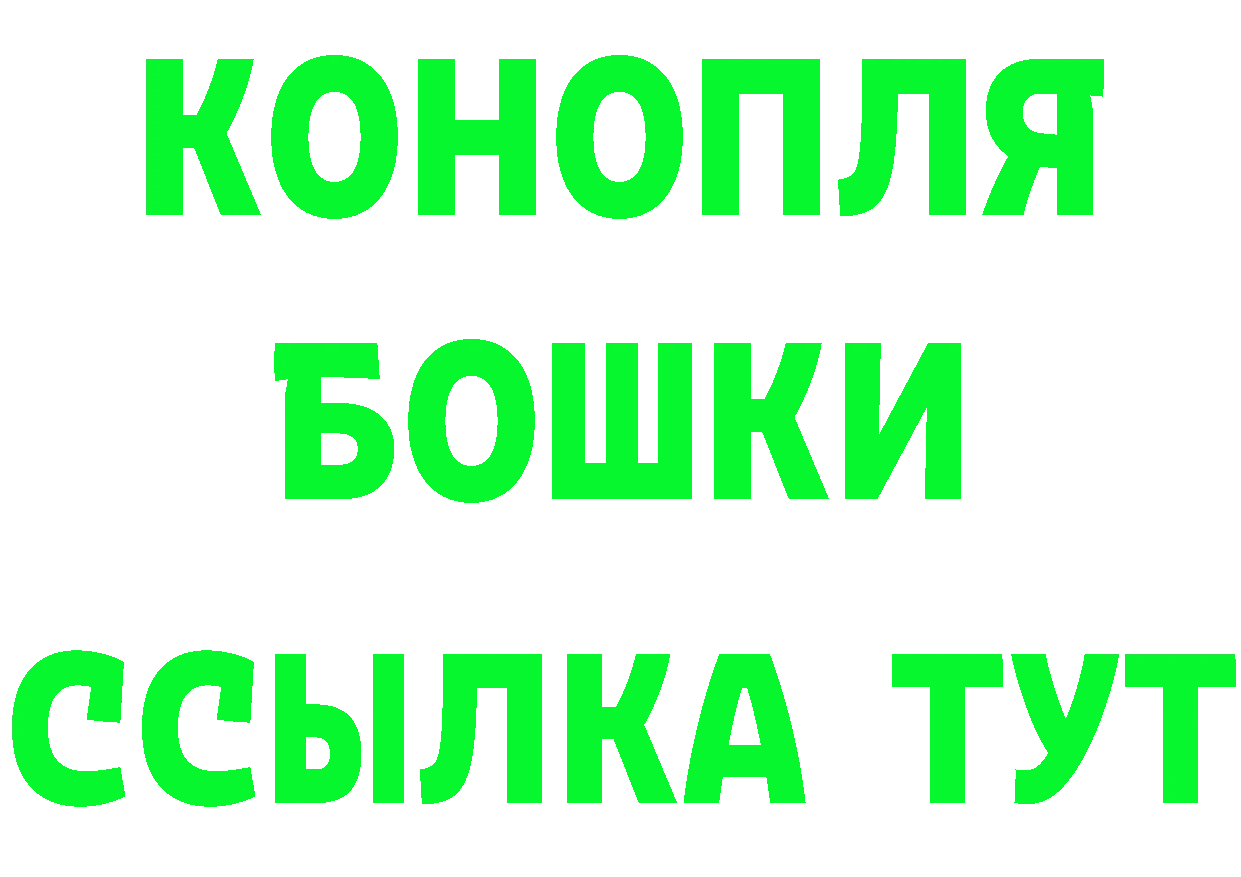 КОНОПЛЯ
БОШКИ
ССЫЛКА ТУТ